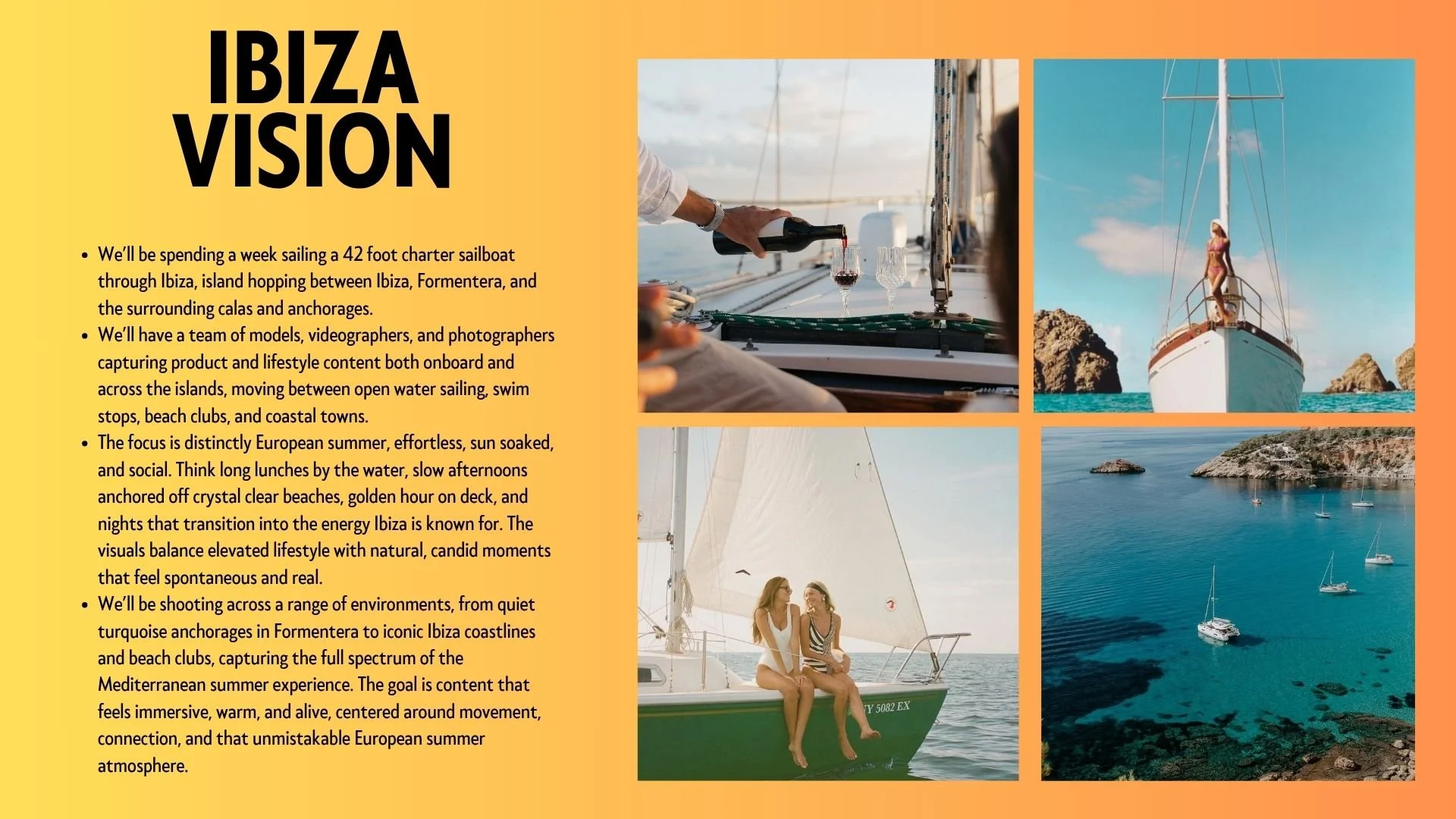 IBIZA
VISION

• We'll be spending a week sailing a 42 foot charter sailboat through Ibiza, island hopping between Ibiza, Formentera, and the surrounding calas and anchorages.
• We'll have a team of models, videographers, and photographers capturing product and lifestyle content both onboard and across the islands, moving between open water sailing, swim stops, beach clubs, and coastal towns.
• The focus is distinctly European summer, effortless, sun soaked, and social. Think long lunches by the water, slow afternoons anchored off crystal clear beaches, golden hour on deck, and nights that transition into the energy Ibiza is known for. The visuals balance elevated lifestyle with natural, candid moments that feel spontaneous and real.
• We'll be shooting across a range of environments, from quiet turquoise anchorages in Formentera to iconic Ibiza coastlines and beach clubs, capturing the full spectrum of the Mediterranean summer experience. The goal is content that feels immersive, warm, and alive, centered around movement, connection, and that unmistakable European summer atmosphere.